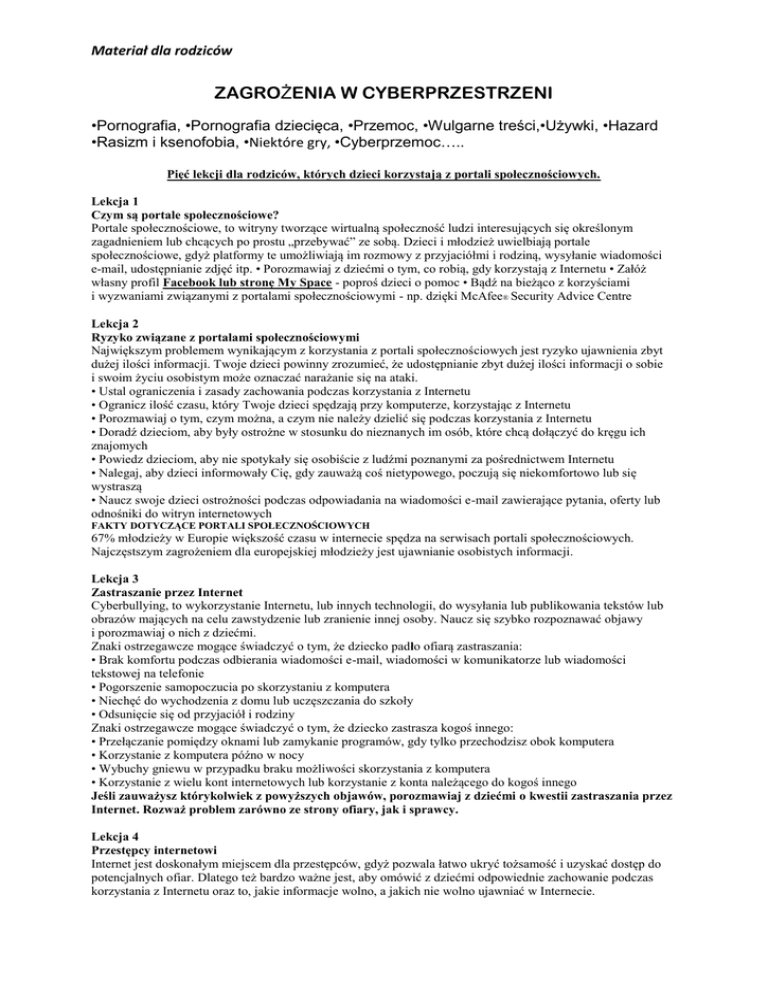 Materiał dla rodziców

ZAGROŻENIA W CYBERPRZESTRZENI

•Pornografia, •Pornografia dziecięca, •Przemoc, •Wulgarne treści,•Używki, •Hazard •Rasizm i ksenofobia, •Niektóre gry, •Cyberprzemoc…..

Pięć lekcji dla rodziców, których dzieci korzystają z portali społecznościowych.

Lekcja 1
Czym są portale społecznościowe?
Portale społecznościowe, to witryny tworzące wirtualną społeczność ludzi interesujących się określonym zagadnieniem lub chcących po prostu „przebywać" ze sobą. Dzieci i młodzież uwielbiają portale społecznościowe, gdyż platformy te umożliwiają im rozmowy z przyjaciółmi i rodziną, wysyłanie wiadomości e-mail, udostępnianie zdjęć itp. • Porozmawiaj z dziećmi o tym, co robią, gdy korzystają z Internetu • Załóż własny profil Facebook lub stronę My Space - poproś dzieci o pomoc • Bądź na bieżąco z korzyściami i wyzwaniami związanymi z portalami społecznościowymi - np. dzięki McAfee® Security Advice Centre

Lekcja 2
Ryzyko związane z portalami społecznościowymi
Największym problemem wynikającym z korzystania z portali społecznościowych jest ryzyko ujawnienia zbyt dużej ilości informacji. Twoje dzieci powinny zrozumieć, że udostępnianie zbyt dużej ilości informacji o sobie i swoim życiu osobistym może oznaczać narażanie się na ataki.
• Ustal ograniczenia i zasady zachowania podczas korzystania z Internetu
• Ogranicz ilość czasu, który Twoje dzieci spędzają przy komputerze, korzystając z Internetu
• Porozmawiaj o tym, czym można, a czym nie należy dzielić się podczas korzystania z Internetu
• Doradź dzieciom, aby były ostrożne w stosunku do nieznanych im osób, które chcą dołączyć do kręgu ich znajomych
• Powiedz dzieciom, aby nie spotykały się osobiście z ludźmi poznanymi za pośrednictwem Internetu
• Nalegaj, aby dzieci informowały Cię, gdy zauważą coś nietypowego, poczują się niekomfortowo lub się wystraszą
• Naucz swoje dzieci ostrożności podczas odpowiadania na wiadomości e-mail zawierające pytania, oferty lub odnośniki do witryn internetowych
FAKTY DOTYCZĄCE PORTALI SPOŁECZNOŚCIOWYCH
67% młodzieży w Europie większość czasu w internecie spędza na serwisach portali społecznościowych. Najczęstszym zagrożeniem dla europejskiej młodzieży jest ujawnianie osobistych informacji.

Lekcja 3
Zastraszanie przez Internet
Cyberbullying, to wykorzystanie Internetu, lub innych technologii, do wysyłania lub publikowania tekstów lub obrazów mających na celu zawstydzenie lub zranienie innej osoby. Naucz się szybko rozpoznawać objawy i porozmawiaj o nich z dziećmi.
Znaki ostrzegawcze mogące świadczyć o tym, że dziecko padło ofiarą zastraszania:
• Brak komfortu podczas odbierania wiadomości e-mail, wiadomości w komunikatorze lub wiadomości tekstowej na telefonie
• Pogorszenie samopoczucia po skorzystaniu z komputera
• Niechęć do wychodzenia z domu lub uczęszczania do szkoły
• Odsunięcie się od przyjaciół i rodziny
Znaki ostrzegawcze mogące świadczyć o tym, że dziecko zastrasza kogoś innego:
• Przełączanie pomiędzy oknami lub zamykanie programów, gdy tylko przechodzisz obok komputera
• Korzystanie z komputera późno w nocy
• Wybuchy gniewu w przypadku braku możliwości skorzystania z komputera
• Korzystanie z wielu kont internetowych lub korzystanie z konta należącego do kogoś innego
Jeśli zauważysz którykolwiek z powyższych objawów, porozmawiaj z dziećmi o kwestii zastraszania przez Internet. Rozważ problem zarówno ze strony ofiary, jak i sprawcy.

Lekcja 4
Przestępcy internetowi
Internet jest doskonałym miejscem dla przestępców, gdyż pozwala łatwo ukryć tożsamość i uzyskać dostęp do potencjalnych ofiar. Dlatego też bardzo ważne jest, aby omówić z dziećmi odpowiednie zachowanie podczas korzystania z Internetu oraz to, jakie informacje wolno, a jakich nie wolno ujawniać w Internecie.